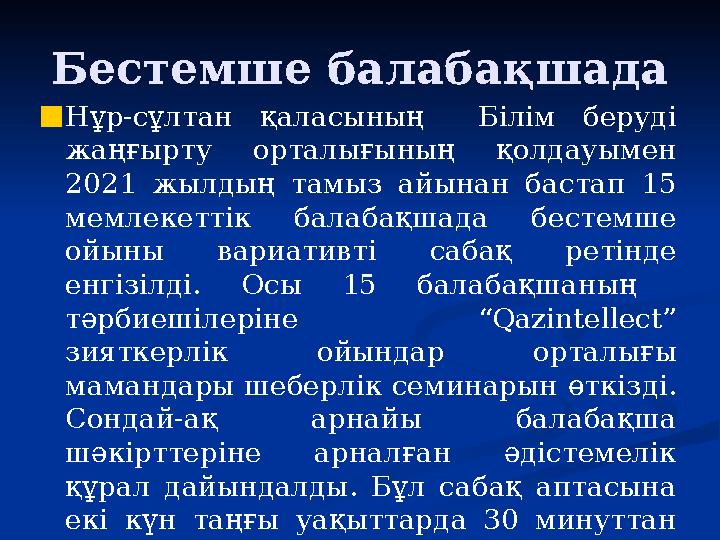 Бестемше балабақшада

Нұр-сұлтан қаласының Білім беруді жаңғырту орталығының қолдауымен 2021 жылдың тамыз айынан бастап 15 мемлекеттік балабақшада бестемше ойыны вариативті сабақ ретінде енгізілді. Осы 15 балабақшаның тәрбиешілеріне “Qazintellect” зияткерлік ойындар орталығы мамандары шеберлік семинарын өткізді. Сондай-ақ арнайы балабақша шәкірттеріне арналған әдістемелік құрал дайындалды. Бұл сабақ аптасына екі күн таңғы уақыттарда 30 минуттан